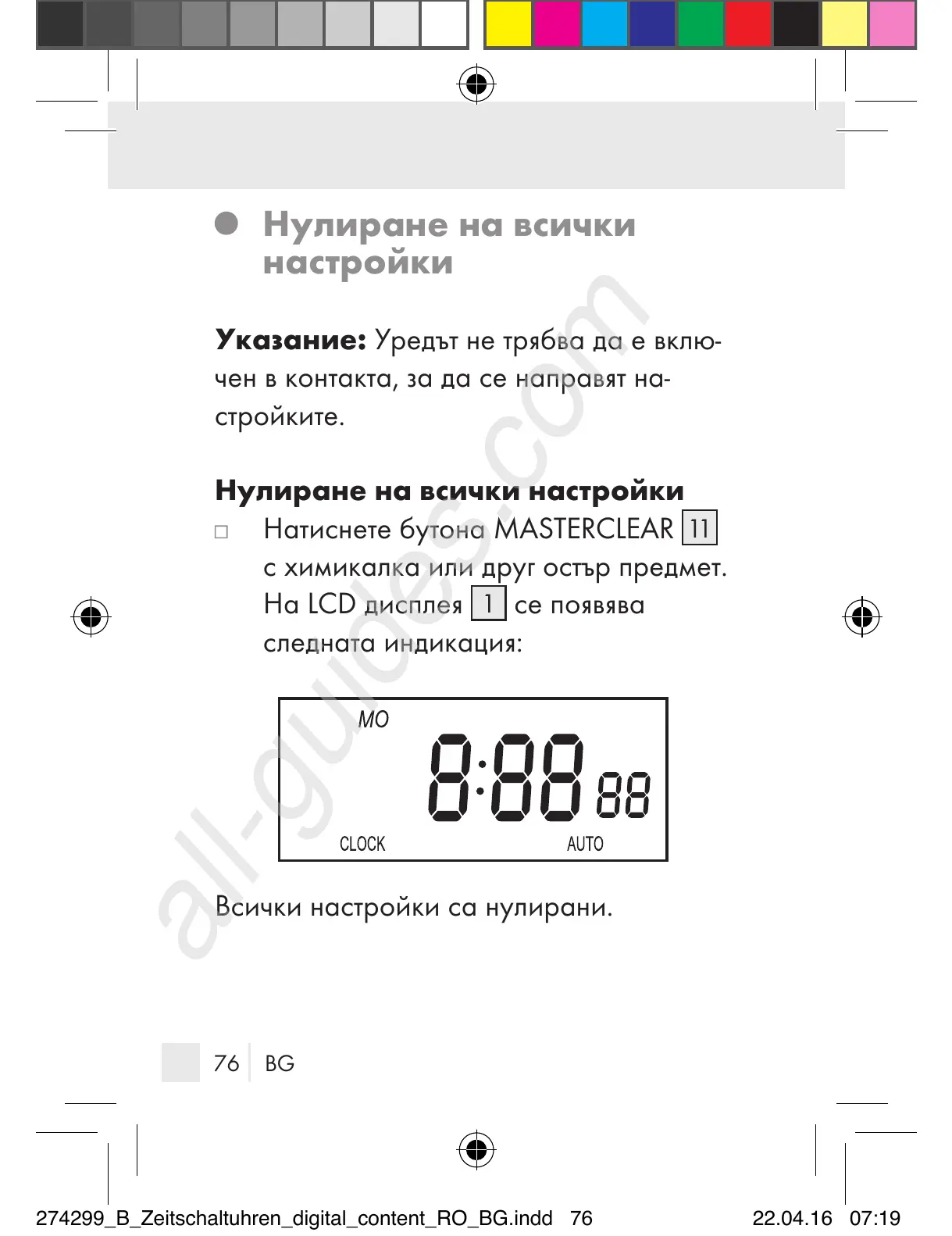 Нулиране на всички настройки

**Указание:** Уредът не трябва да е включен в контакта, за да се направят настройките.

**Нулиране на всички настройки**

□ Натиснете бутона MASTERCLEAR 11 с химикалка или друг остър предмет. На LCD дисплея 1 се появява следната индикация:

MO
8:88 88
CLOCK AUTO

Всички настройки са нулирани.

all-guides.com

76 BG

274299_B_Zeitschaltuhren_digital_content_RO_BG.indd 76 22.04.16 07:19